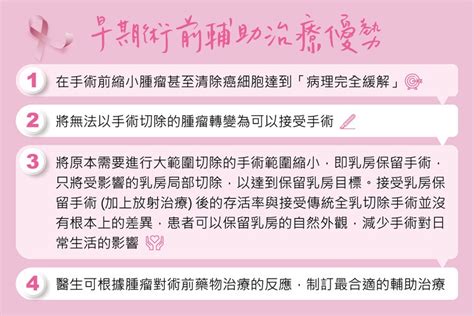 早期術前輔助治療優勢

1 在手術前縮小腫瘤甚至清除癌細胞達到「病理完全緩解」

2 將無法以手術切除的腫瘤轉變為可以接受手術

3 將原本需要進行大範圍切除的手術範圍縮小，即乳房保留手術，只將受影響的乳房局部切除，以達到保留乳房目標。接受乳房保留手術 (加上放射治療) 後的存活率與接受傳統全乳切除手術並沒有根本上的差異，患者可以保留乳房的自然外觀，減少手術對日常生活的影響

4 醫生可根據腫瘤對術前藥物治療的反應，制訂最合適的輔助治療